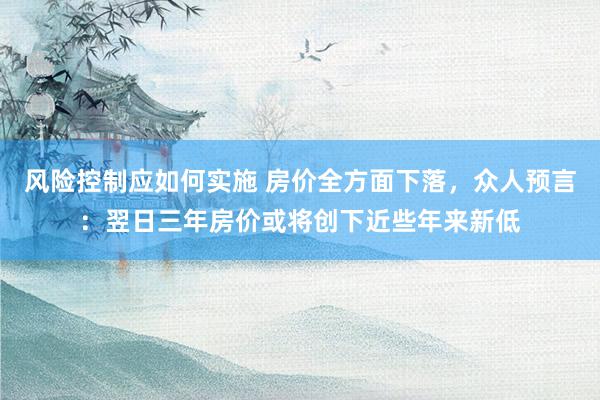 风险控制应如何实施 房价全方面下落，众人预言：翌日三年房价或将创下近些年来新低